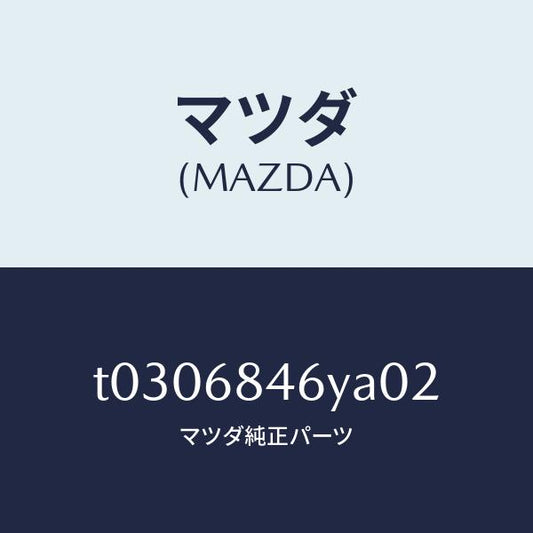 マツダ
(MAZDA)

t0306846ya02
マツダ純正パーツ